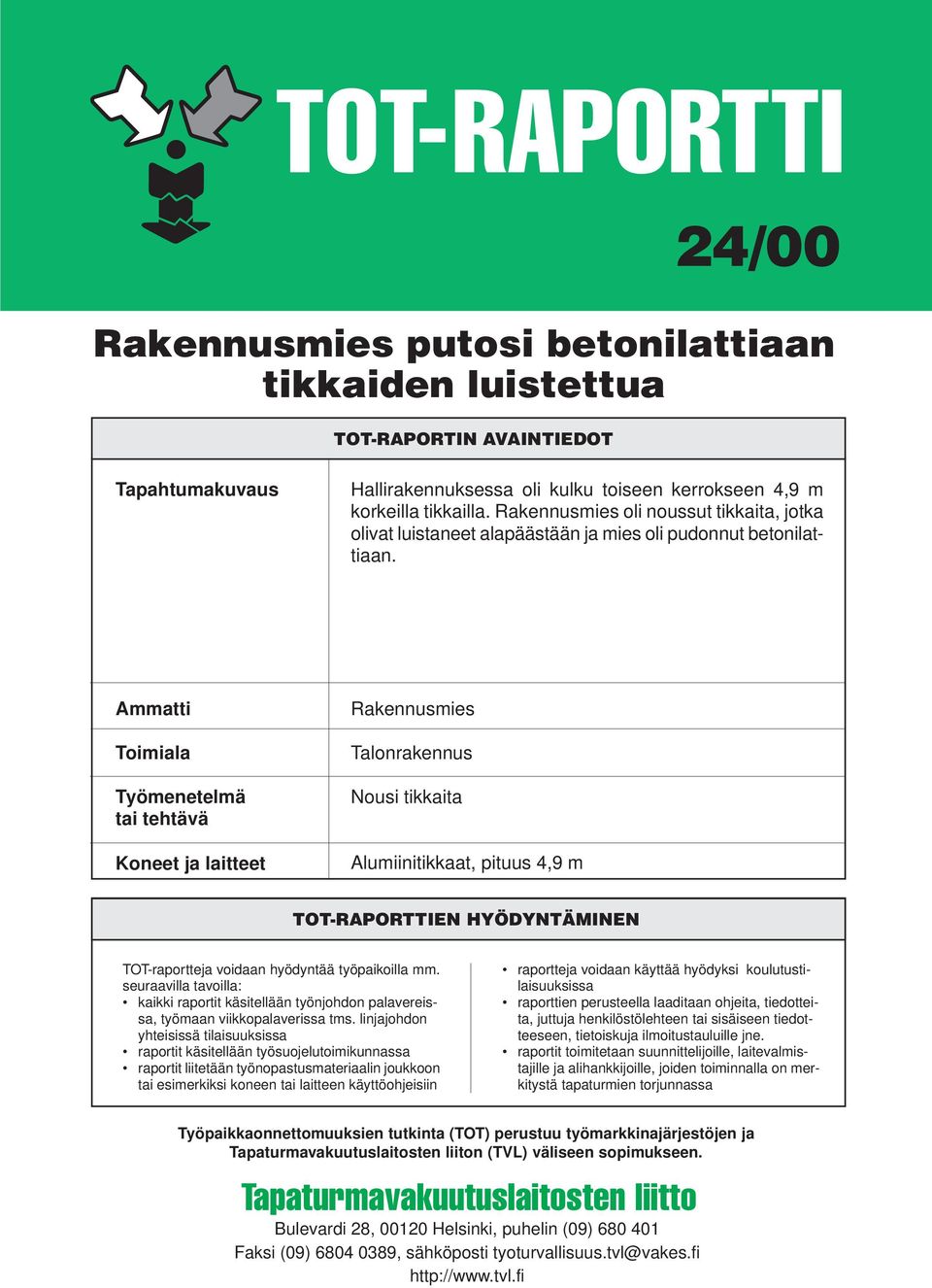 TOT-RAPORTTI

24/00

Rakennusmies putosi betonilattiaan tikkaiden luistettua

TOT-RAPORTIN AVAINTIEDOT

| Tapahtumakuvaus | Hallirakennuksessa oli kulku toiseen kerrokseen 4,9 m korkeilla tikkailla. Rakennusmies oli noussut tikkaita, jotka olivat luistaneet alapäästään ja mies oli pudonnut betonilattiaan. |
|---|---|
| Ammatti | Rakennusmies |
| Toimiala | Talonrakennus |
| Työmenetelmä tai tehtävä | Nousi tikkaita |
| Koneet ja laitteet | Alumiinitikkaat, pituus 4,9 m |

TOT-RAPORTTIEN HYÖDYNTÄMINEN

TOT-raportteja voidaan hyödyntää työpaikoilla mm. seuraavilla tavoilla:
• kaikki raportit käsitellään työnjohdon palavereissa, työmaan viikkopalaverissa tms. linjajohdon yhteisissä tilaisuuksissa
• raportit käsitellään työsuojelutoimikunnassa
• raportit liitetään työnopastusmateriaalin joukkoon tai esimerkiksi koneen tai laitteen käyttöohjeisiin

• raportteja voidaan käyttää hyödyksi koulutustilaisuuksissa
• raporttien perusteella laaditaan ohjeita, tiedotteita, juttuja henkilöstölehteen tai sisäiseen tiedotteeseen, tietoiskuja ilmoitustauluille jne.
• raportit toimitetaan suunnittelijoille, laitevalmistajille ja alihankkijoille, joiden toiminnalla on merkitystä tapaturmien torjunnassa

Työpaikkaonnettomuuksien tutkinta (TOT) perustuu työmarkkinajärjestöjen ja Tapaturmavakuutuslaitosten liiton (TVL) väliseen sopimukseen.

Tapaturmavakuutuslaitosten liitto
Bulevardi 28, 00120 Helsinki, puhelin (09) 680 401
Faksi (09) 6804 0389, sähköposti tyoturvallisuus.tvl@vakes.fi
http://www.tvl.fi